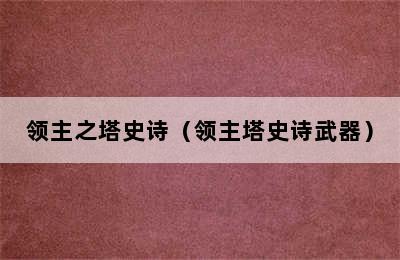 领主之塔史诗（领主塔史诗武器）